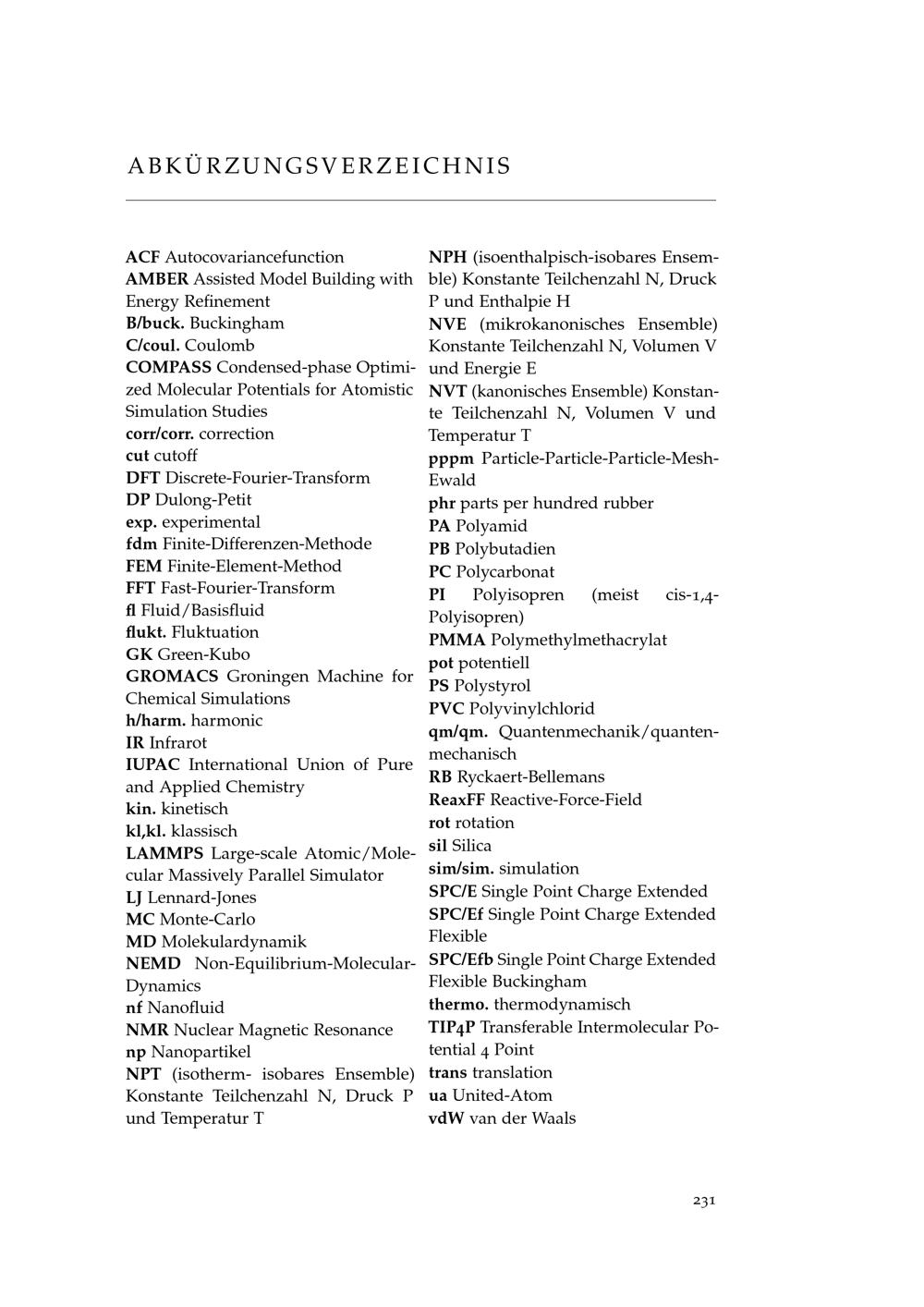 ABKÜRZUNGSVERZEICHNIS

ACF Autocovariancefunction
AMBER Assisted Model Building with Energy Refinement
B/buck. Buckingham
C/coul. Coulomb
COMPASS Condensed-phase Optimized Molecular Potentials for Atomistic Simulation Studies
corr/corr. correction
cut cutoff
DFT Discrete-Fourier-Transform
DP Dulong-Petit
exp. experimental
fdm Finite-Differenzen-Methode
FEM Finite-Element-Method
FFT Fast-Fourier-Transform
fl Fluid/Basisfluid
flukt. Fluktuation
GK Green-Kubo
GROMACS Groningen Machine for Chemical Simulations
h/harm. harmonic
IR Infrarot
IUPAC International Union of Pure and Applied Chemistry
kin. kinetisch
kl,kl. klassisch
LAMMPS Large-scale Atomic/Molecular Massively Parallel Simulator
LJ Lennard-Jones
MC Monte-Carlo
MD Molekulardynamik
NEMD Non-Equilibrium-Molecular-Dynamics
nf Nanofluid
NMR Nuclear Magnetic Resonance
np Nanopartikel
NPT (isotherm- isobares Ensemble) Konstante Teilchenzahl N, Druck P und Temperatur T

NPH (isoenthalpisch-isobares Ensemble) Konstante Teilchenzahl N, Druck P und Enthalpie H
NVE (mikrokanonisches Ensemble) Konstante Teilchenzahl N, Volumen V und Energie E
NVT (kanonisches Ensemble) Konstante Teilchenzahl N, Volumen V und Temperatur T
pppm Particle-Particle-Particle-Mesh-Ewald
phr parts per hundred rubber
PA Polyamid
PB Polybutadien
PC Polycarbonat
PI Polyisopren (meist cis-1,4-Polyisopren)
PMMA Polymethylmethacrylat
pot potentiell
PS Polystyrol
PVC Polyvinylchlorid
qm/qm. Quantenmechanik/quantenmechanisch
RB Ryckaert-Bellemans
ReaxFF Reactive-Force-Field
rot rotation
sil Silica
sim/sim. simulation
SPC/E Single Point Charge Extended
SPC/Ef Single Point Charge Extended Flexible
SPC/Efb Single Point Charge Extended Flexible Buckingham
thermo. thermodynamisch
TIP4P Transferable Intermolecular Potential 4 Point
trans translation
ua United-Atom
vdW van der Waals

231